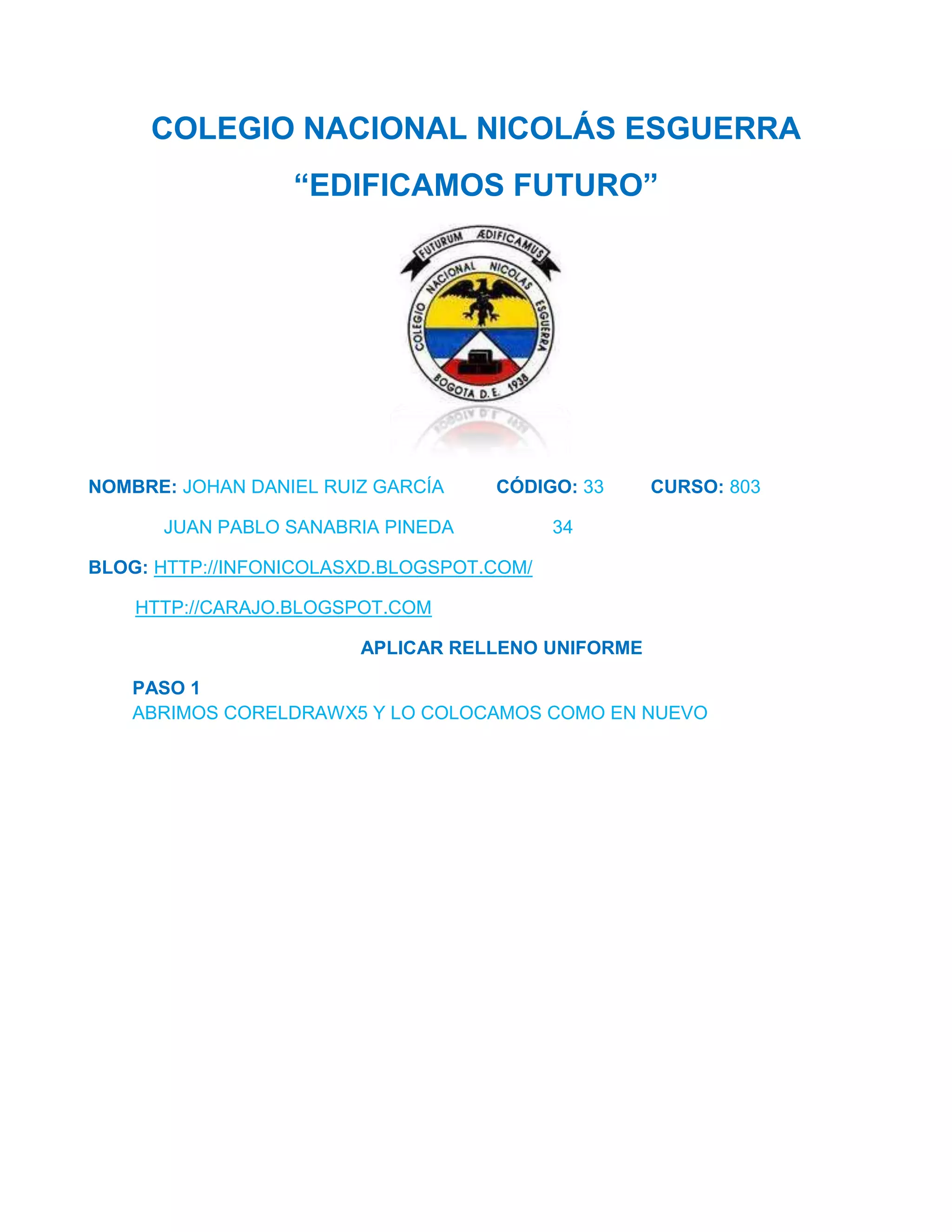 COLEGIO NACIONAL NICOLÁS ESGUERRA

"EDIFICAMOS FUTURO"

FUTURUM ÆDIFICAMUS
COLEGIO NACIONAL NICOLAS ESGUERRA
BOGOTA D.E. 1938

NOMBRE: JOHAN DANIEL RUIZ GARCÍA CÓDIGO: 33 CURSO: 803

JUAN PABLO SANABRIA PINEDA 34

BLOG: HTTP://INFONICOLASXD.BLOGSPOT.COM/

HTTP://CARAJO.BLOGSPOT.COM

APLICAR RELLENO UNIFORME

PASO 1
ABRIMOS CORELDRAWX5 Y LO COLOCAMOS COMO EN NUEVO